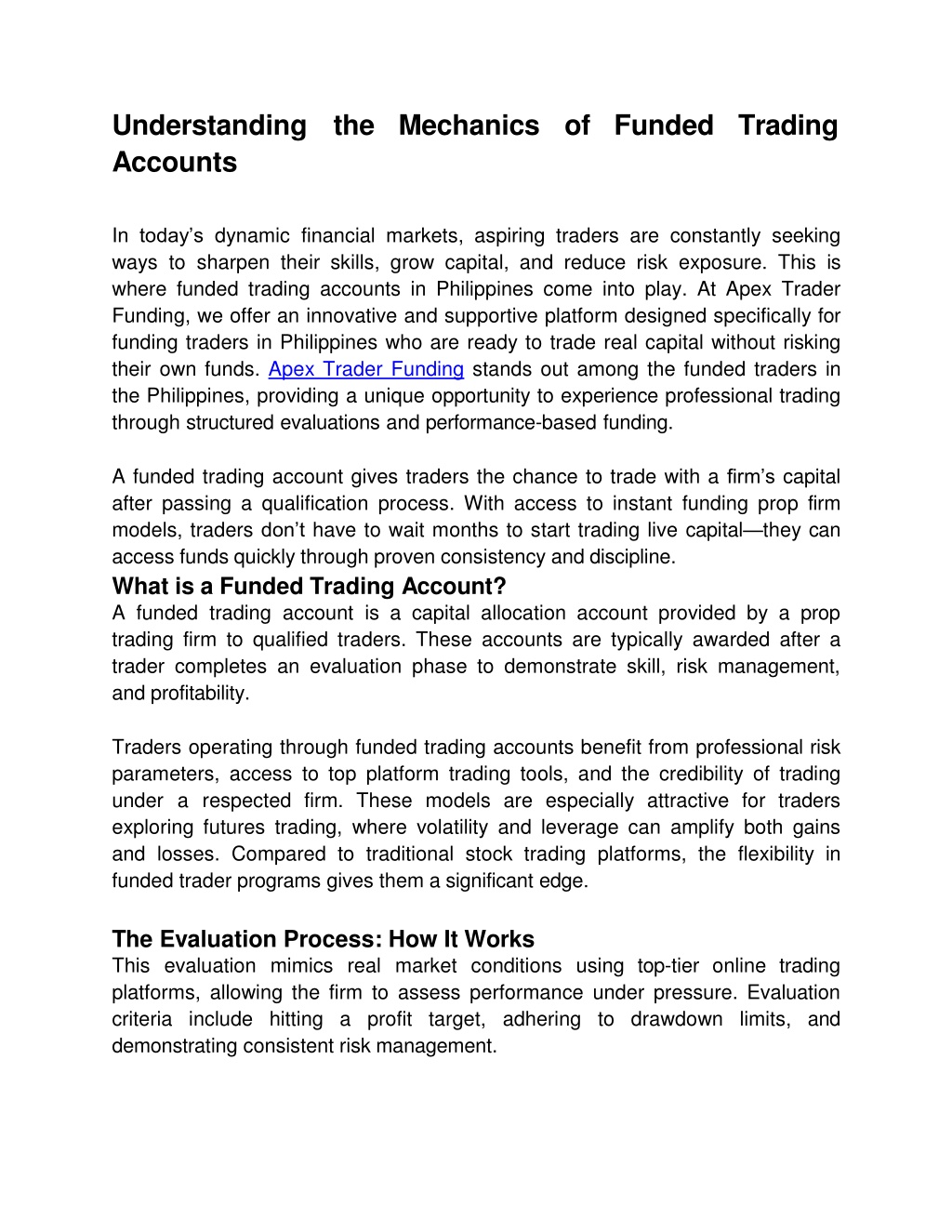 Understanding the Mechanics of Funded Trading Accounts

In today's dynamic financial markets, aspiring traders are constantly seeking ways to sharpen their skills, grow capital, and reduce risk exposure. This is where funded trading accounts in Philippines come into play. At Apex Trader Funding, we offer an innovative and supportive platform designed specifically for funding traders in Philippines who are ready to trade real capital without risking their own funds. Apex Trader Funding stands out among the funded traders in the Philippines, providing a unique opportunity to experience professional trading through structured evaluations and performance-based funding.

A funded trading account gives traders the chance to trade with a firm's capital after passing a qualification process. With access to instant funding prop firm models, traders don't have to wait months to start trading live capital—they can access funds quickly through proven consistency and discipline.

What is a Funded Trading Account?

A funded trading account is a capital allocation account provided by a prop trading firm to qualified traders. These accounts are typically awarded after a trader completes an evaluation phase to demonstrate skill, risk management, and profitability.

Traders operating through funded trading accounts benefit from professional risk parameters, access to top platform trading tools, and the credibility of trading under a respected firm. These models are especially attractive for traders exploring futures trading, where volatility and leverage can amplify both gains and losses. Compared to traditional stock trading platforms, the flexibility in funded trader programs gives them a significant edge.

The Evaluation Process: How It Works

This evaluation mimics real market conditions using top-tier online trading platforms, allowing the firm to assess performance under pressure. Evaluation criteria include hitting a profit target, adhering to drawdown limits, and demonstrating consistent risk management.